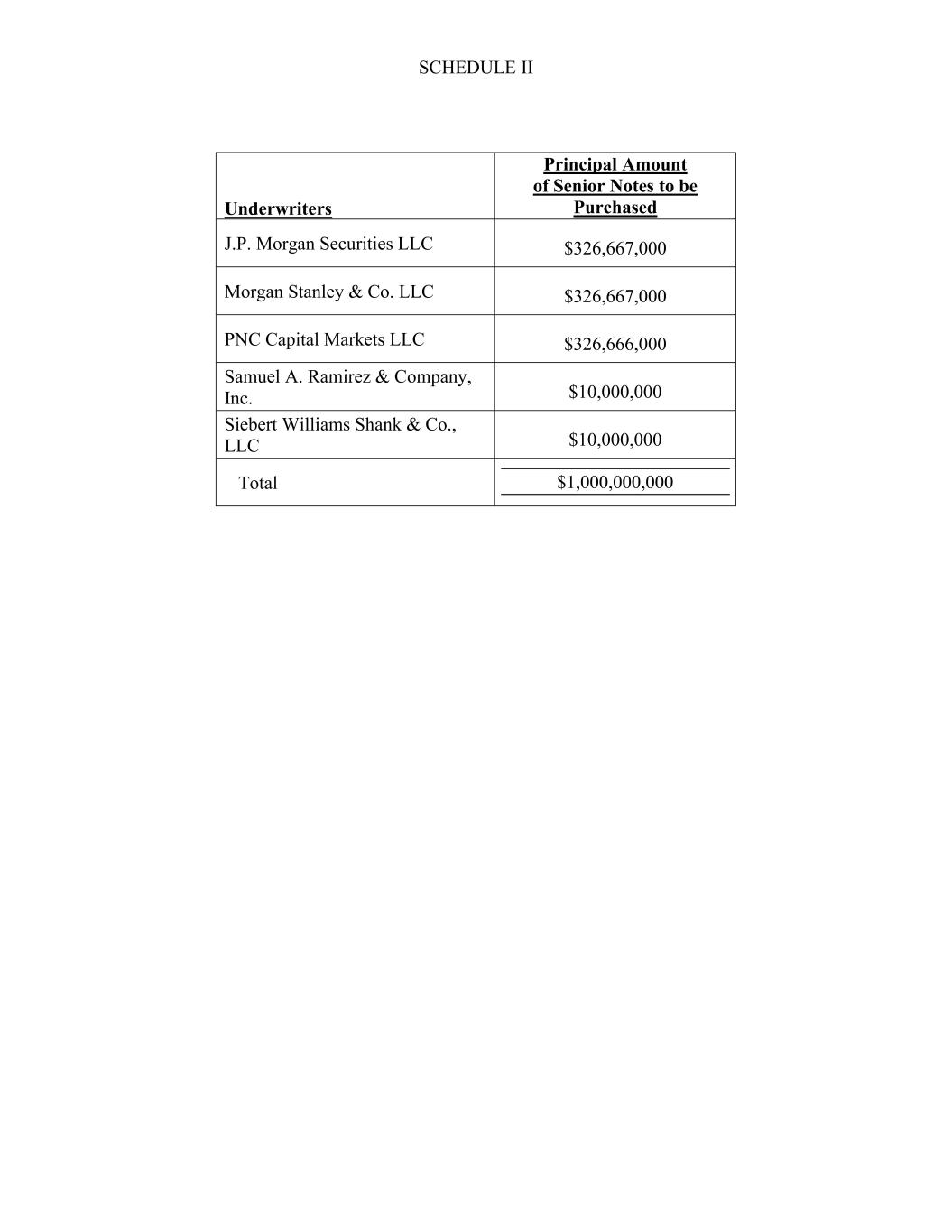 SCHEDULE II

| Underwriters | Principal Amount of Senior Notes to be Purchased |
|---|---|
| J.P. Morgan Securities LLC | \$326,667,000 |
| Morgan Stanley & Co. LLC | \$326,667,000 |
| PNC Capital Markets LLC | \$326,666,000 |
| Samuel A. Ramirez & Company, Inc. | \$10,000,000 |
| Siebert Williams Shank & Co., LLC | \$10,000,000 |
| Total | \$1,000,000,000 |